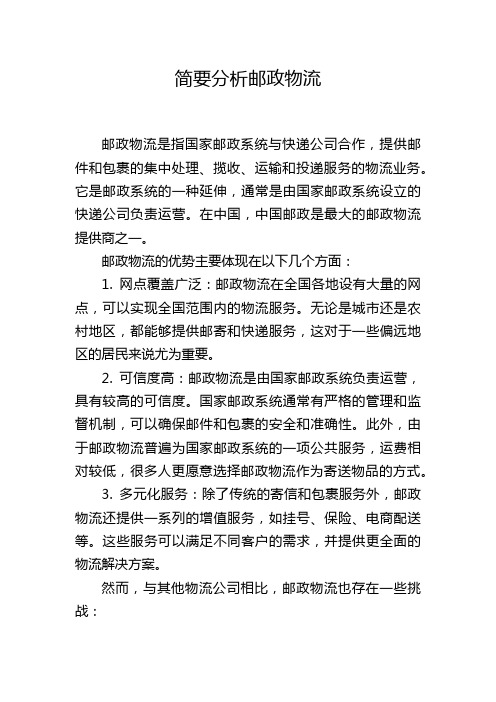 简要分析邮政物流

邮政物流是指国家邮政系统与快递公司合作，提供邮件和包裹的集中处理、揽收、运输和投递服务的物流业务。它是邮政系统的一种延伸，通常是由国家邮政系统设立的快递公司负责运营。在中国，中国邮政是最大的邮政物流提供商之一。

邮政物流的优势主要体现在以下几个方面：

1. 网点覆盖广泛：邮政物流在全国各地设有大量的网点，可以实现全国范围内的物流服务。无论是城市还是农村地区，都能够提供邮寄和快递服务，这对于一些偏远地区的居民来说尤为重要。

2. 可信度高：邮政物流是由国家邮政系统负责运营，具有较高的可信度。国家邮政系统通常有严格的管理和监督机制，可以确保邮件和包裹的安全和准确性。此外，由于邮政物流普遍为国家邮政系统的一项公共服务，运费相对较低，很多人更愿意选择邮政物流作为寄送物品的方式。

3. 多元化服务：除了传统的寄信和包裹服务外，邮政物流还提供一系列的增值服务，如挂号、保险、电商配送等。这些服务可以满足不同客户的需求，并提供更全面的物流解决方案。

然而，与其他物流公司相比，邮政物流也存在一些挑战：